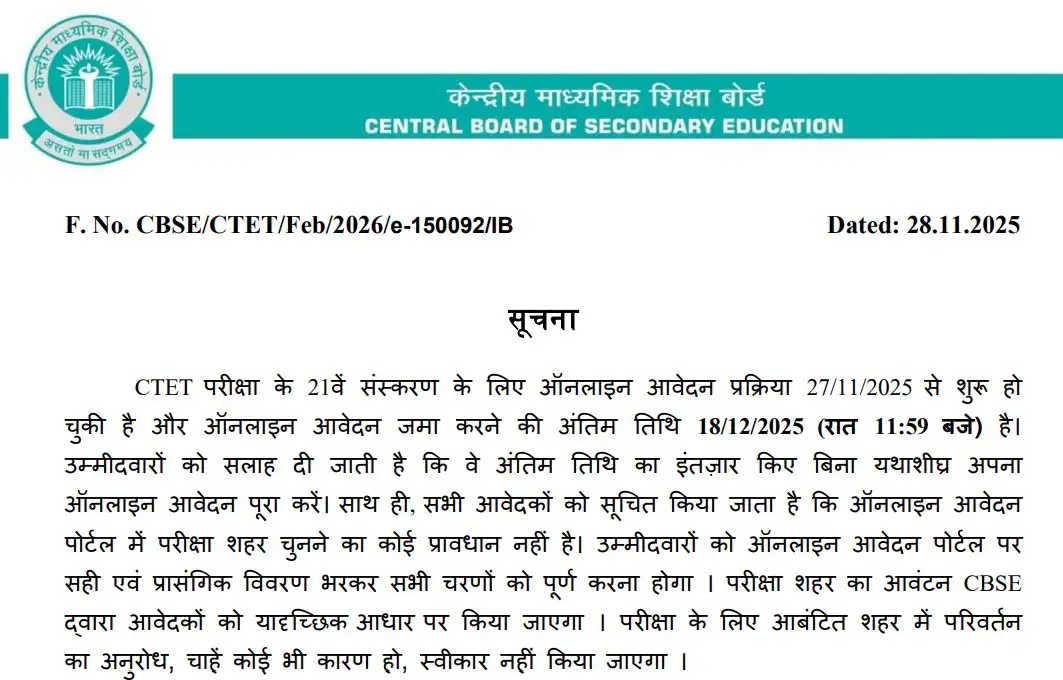 केन्द्रीय माध्यमिक शिक्षा बोर्ड
भारत
असतो मा सद्गमय

केन्द्रीय माध्यमिक शिक्षा बोर्ड
CENTRAL BOARD OF SECONDARY EDUCATION

F. No. CBSE/CTET/Feb/2026/e-150092/IB

Dated: 28.11.2025

सूचना

CTET परीक्षा के 21वें संस्करण के लिए ऑनलाइन आवेदन प्रक्रिया 27/11/2025 से शुरू हो चुकी है और ऑनलाइन आवेदन जमा करने की अंतिम तिथि 18/12/2025 (रात 11:59 बजे) है। उम्मीदवारों को सलाह दी जाती है कि वे अंतिम तिथि का इंतज़ार किए बिना यथाशीघ्र अपना ऑनलाइन आवेदन पूरा करें। साथ ही, सभी आवेदकों को सूचित किया जाता है कि ऑनलाइन आवेदन पोर्टल में परीक्षा शहर चुनने का कोई प्रावधान नहीं है। उम्मीदवारों को ऑनलाइन आवेदन पोर्टल पर सही एवं प्रासंगिक विवरण भरकर सभी चरणों को पूर्ण करना होगा । परीक्षा शहर का आवंटन CBSE द्वारा आवेदकों को यादृच्छिक आधार पर किया जाएगा । परीक्षा के लिए आबंटित शहर में परिवर्तन का अनुरोध, चाहें कोई भी कारण हो, स्वीकार नहीं किया जाएगा ।